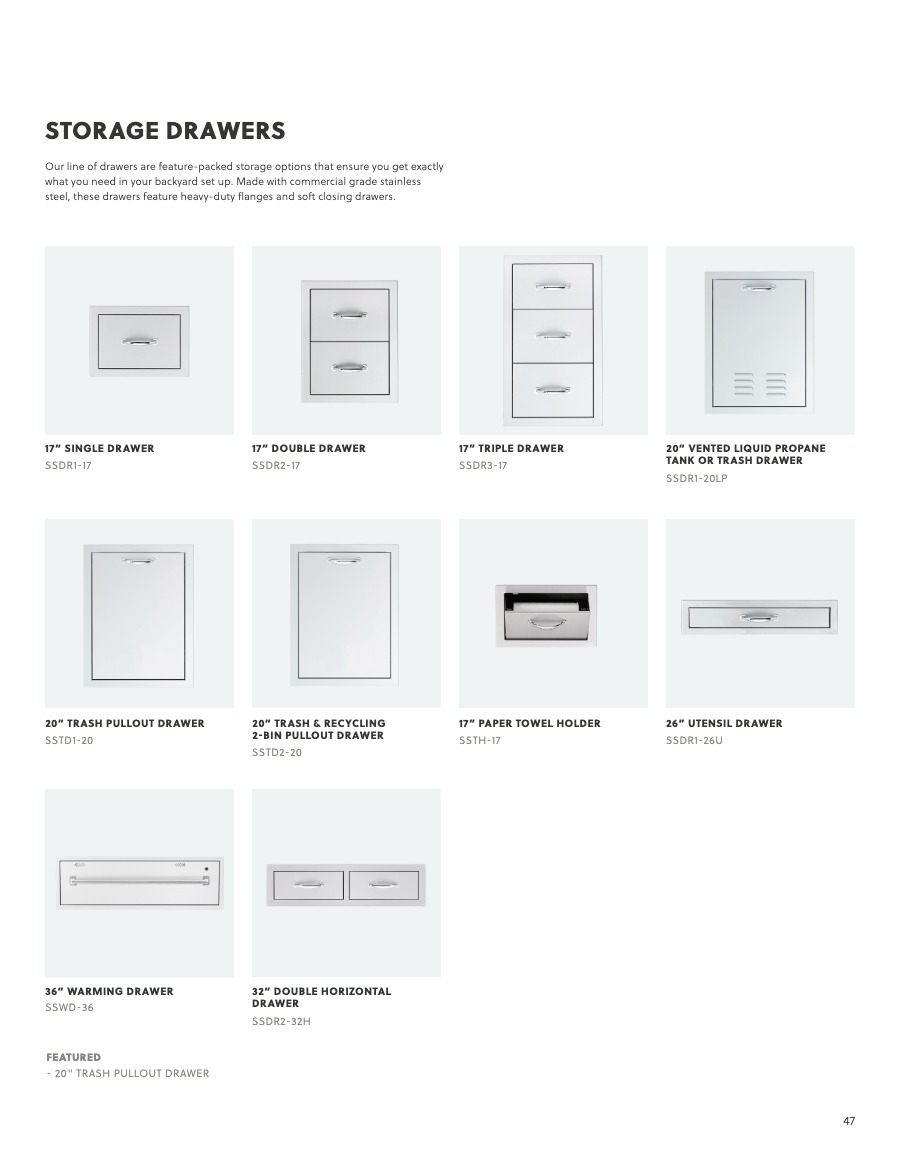 STORAGE DRAWERS

Our line of drawers are feature-packed storage options that ensure you get exactly what you need in your backyard set up. Made with commercial grade stainless steel, these drawers feature heavy-duty flanges and soft closing drawers.

17" SINGLE DRAWER
SSDR1-17

17" DOUBLE DRAWER
SSDR2-17

17" TRIPLE DRAWER
SSDR3-17

20" VENTED LIQUID PROPANE TANK OR TRASH DRAWER
SSDR1-20LP

20" TRASH PULLOUT DRAWER
SSTD1-20

20" TRASH & RECYCLING 2-BIN PULLOUT DRAWER
SSTD2-20

17" PAPER TOWEL HOLDER
SSTH-17

26" UTENSIL DRAWER
SSDR1-26U

36" WARMING DRAWER
SSWD-36

32" DOUBLE HORIZONTAL DRAWER
SSDR2-32H

FEATURED
- 20" TRASH PULLOUT DRAWER

47